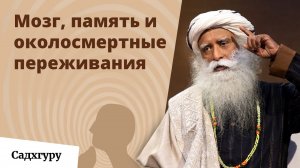 Мозг, память и околосмертные переживания

Садхгуру